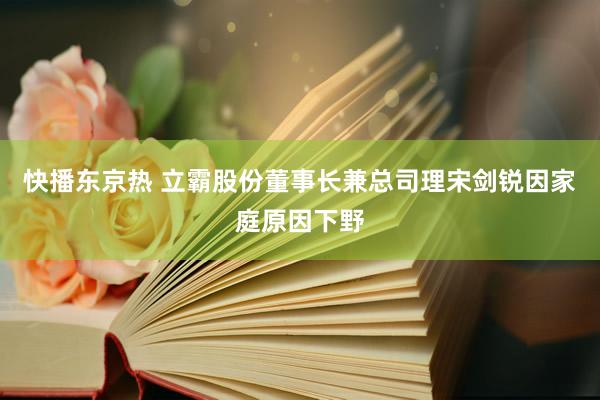 快播东京热 立霸股份董事长兼总司理宋剑锐因家庭原因下野